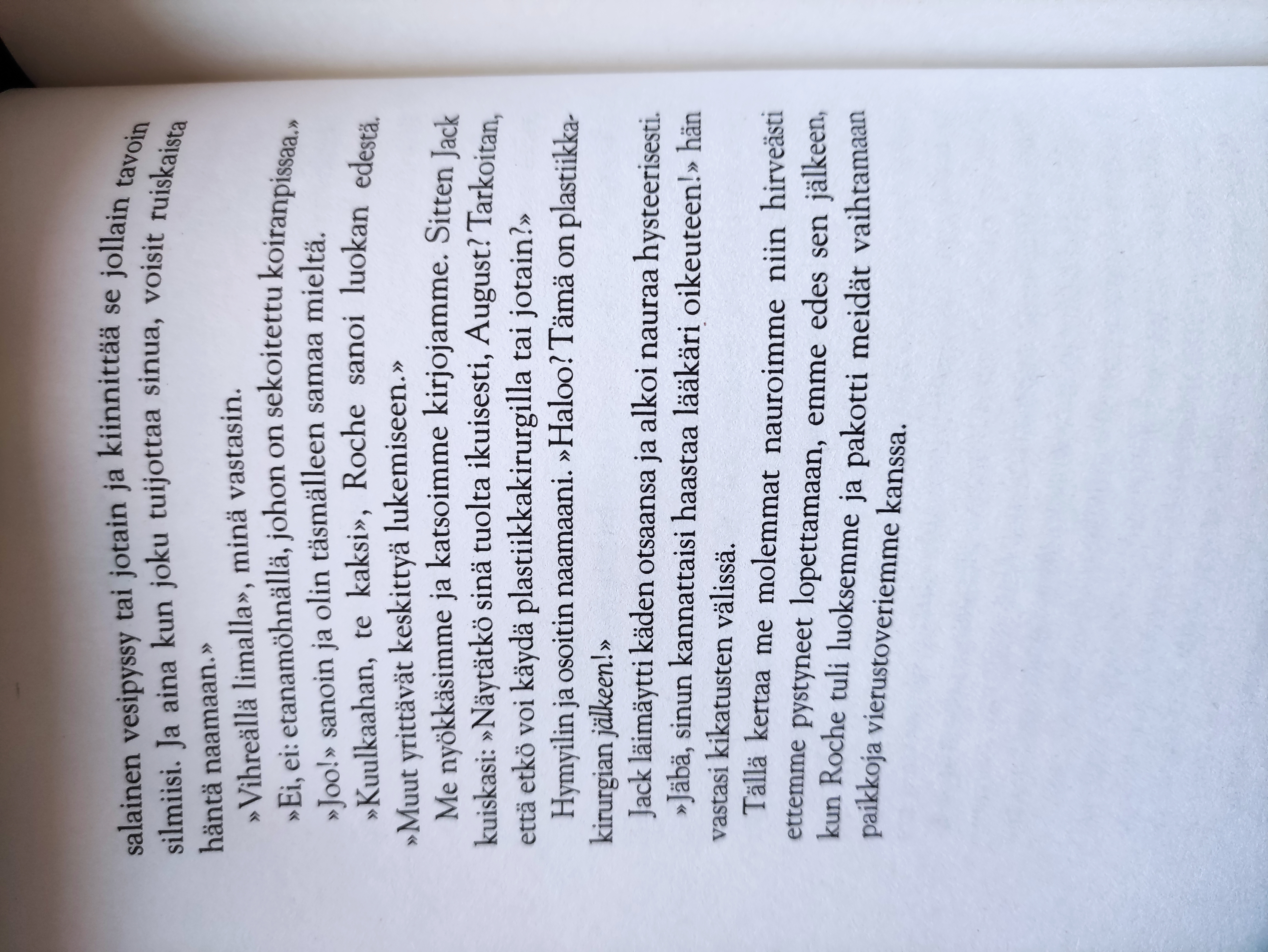 salainen vesipyssy tai jotain ja kiinnittää se jollain tavoin silmiisi. Ja aina kun joku tuijottaa sinua, voisit ruiskaista häntä naamaan.»

»Vihreällä limalla», minä vastasin.

»Ei, ei: etanamöhnällä, johon on sekoitettu koiranpissaa.»

»Joo!» sanoin ja olin täsmälleen samaa mieltä.

»Kuulkaahan, te kaksi», Roche sanoi luokan edestä. »Muut yrittävät keskittyä lukemiseen.»

Me nyökkäsimme ja katsoimme kirjojamme. Sitten Jack kuiskasi: »Näytätkö sinä tuolta ikuisesti, August? Tarkoitan, että etkö voi käydä plastiikkakirurgilla tai jotain?»

Hymyilin ja osoitin naamaani. »Haloo? Tämä on plastiikkakirurgian jälkeen!»

Jack läimäytti käden otsaansa ja alkoi nauraa hysteerisesti.

»Jäbä, sinun kannattaisi haastaa lääkäri oikeuteen!» hän vastasi kikatusten välissä.

Tällä kertaa me molemmat nauroimme niin hirveästi ettemme pystyneet lopettamaan, emme edes sen jälkeen, kun Roche tuli luoksemme ja pakotti meidät vaihtamaan paikkoja vierustoveriemme kanssa.